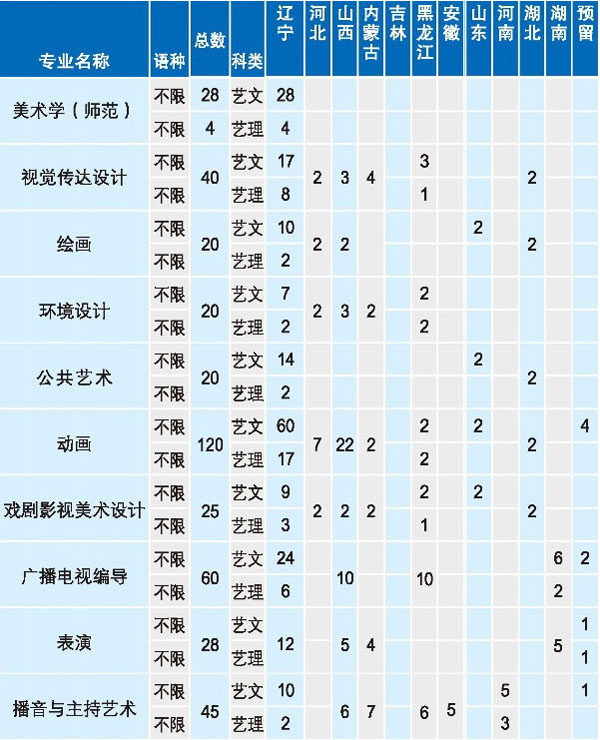 | 专业名称 | 语种 | 总数 | 科类 | 辽宁 | 河北 | 山西 | 内蒙古 | 吉林 | 黑龙江 | 安徽 | 山东 | 河南 | 湖北 | 湖南 | 预留 |
|---|---|---|---|---|---|---|---|---|---|---|---|---|---|---|---|
| 美术学（师范） | 不限 | 28 | 艺文 | 28 | | | | | | | | | | | |
| | 不限 | 4 | 艺理 | 4 | | | | | | | | | | | |
| 视觉传达设计 | 不限 | 40 | 艺文 | 17 | 2 | 3 | 4 | | 3 | | | | 2 | | |
| | 不限 | | 艺理 | 8 | | | | | 1 | | | | | | |
| 绘画 | 不限 | 20 | 艺文 | 10 | 2 | 2 | | | | | 2 | | 2 | | |
| | 不限 | | 艺理 | 2 | | | | | | | | | | | |
| 环境设计 | 不限 | 20 | 艺文 | 7 | 2 | 3 | 2 | | 2 | | | | | | |
| | 不限 | | 艺理 | 2 | | | | | 2 | | | | | | |
| 公共艺术 | 不限 | 20 | 艺文 | 14 | | | | | | | 2 | | 2 | | |
| | 不限 | | 艺理 | 2 | | | | | | | | | | | |
| 动画 | 不限 | 120 | 艺文 | 60 | 7 | 22 | 2 | | 2 | | 2 | | 2 | | 4 |
| | 不限 | | 艺理 | 17 | | | | | 2 | | | | | | |
| 戏剧影视美术设计 | 不限 | 25 | 艺文 | 9 | 2 | 2 | 2 | | 2 | | 2 | | 2 | | |
| | 不限 | | 艺理 | 3 | | | | | 1 | | | | | | |
| 广播电视编导 | 不限 | 60 | 艺文 | 24 | | 10 | | | 10 | | | | | 6 | 2 |
| | 不限 | | 艺理 | 6 | | | | | | | | | | 2 | |
| 表演 | 不限 | 28 | 艺文 | 12 | | 5 | 4 | | | | | | | 5 | 1 |
| | 不限 | | 艺理 | | | | | | | | | | | | 1 |
| 播音与主持艺术 | 不限 | 45 | 艺文 | 10 | | 6 | 7 | | 6 | 5 | | 5 | | | 1 |
| | 不限 | | 艺理 | 2 | | | | | | | | 3 | | | |